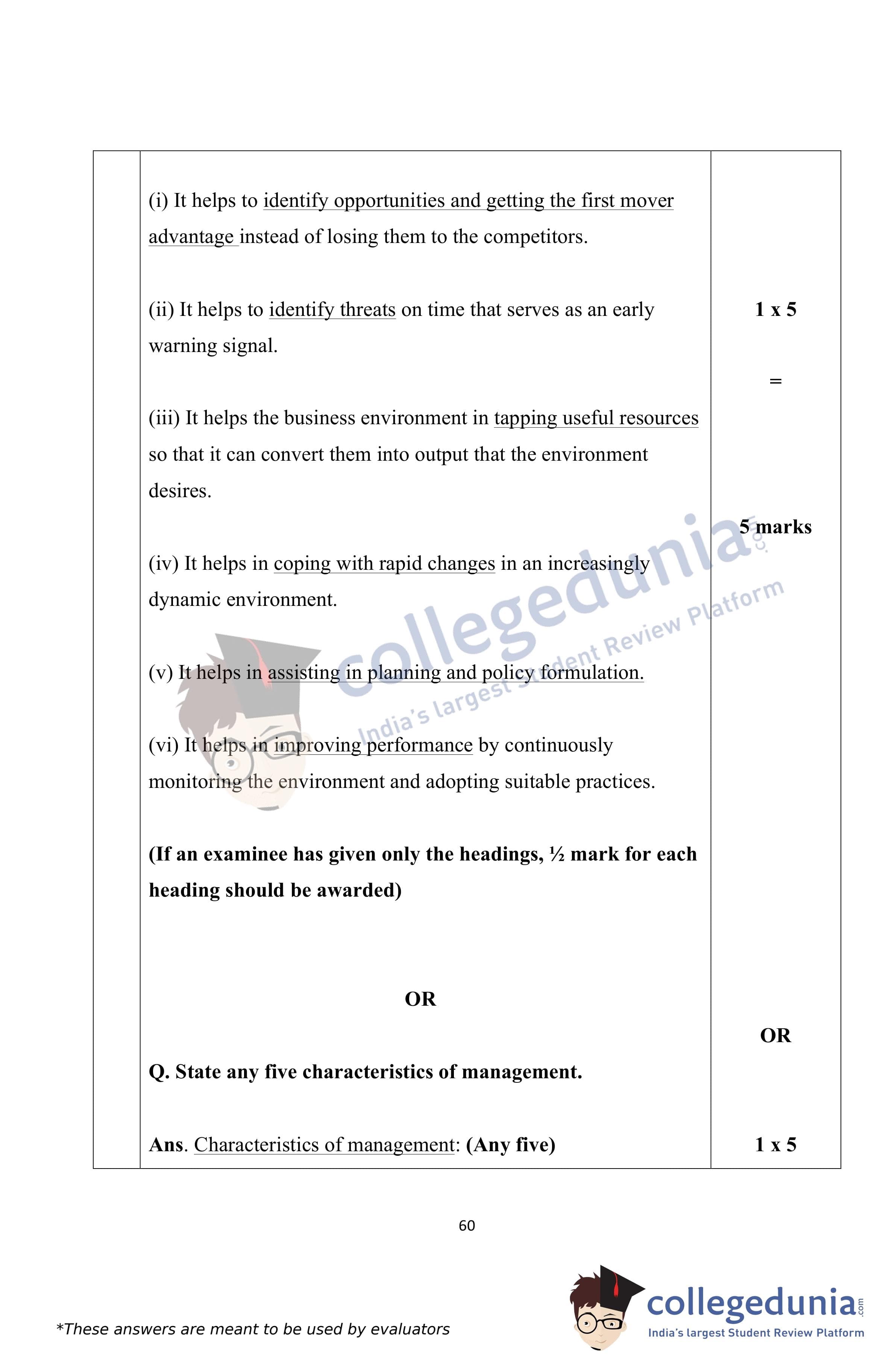 | | | |
|---|---|---|
| | (i) It helps to identify opportunities and getting the first mover advantage instead of losing them to the competitors.<br><br>(ii) It helps to identify threats on time that serves as an early warning signal.<br><br>(iii) It helps the business environment in tapping useful resources so that it can convert them into output that the environment desires.<br><br>(iv) It helps in coping with rapid changes in an increasingly dynamic environment.<br><br>(v) It helps in assisting in planning and policy formulation.<br><br>(vi) It helps in improving performance by continuously monitoring the environment and adopting suitable practices.<br><br>**(If an examinee has given only the headings, ½ mark for each heading should be awarded)**<br><br>**OR**<br><br>**Q. State any five characteristics of management.**<br><br>**Ans**. Characteristics of management: **(Any five)** | **1 x 5**<br><br>=<br><br>**5 marks**<br><br>**OR**<br><br>**1 x 5** |

collegedunia.com
India's largest Student Review Platform

60

*These answers are meant to be used by evaluators

collegedunia.com
India's largest Student Review Platform